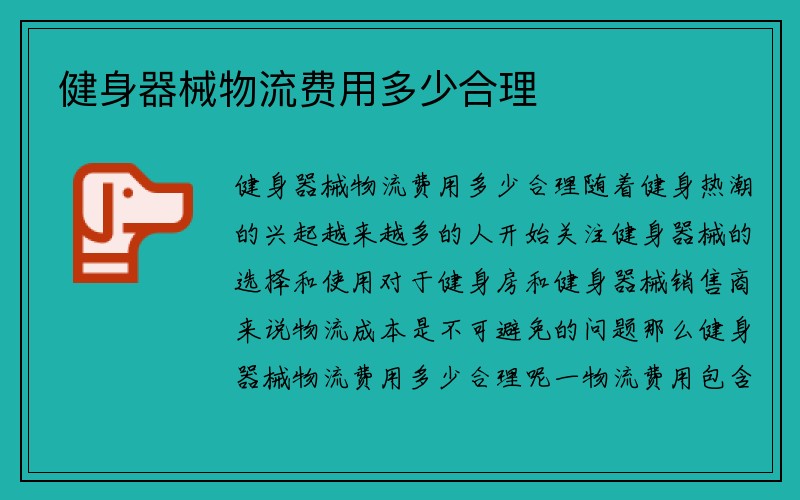 健身器械物流费用多少合理

健身器械物流费用多少合理随着健身热潮的兴起越来越多的人开始关注健身器械的选择和使用对于健身房和健身器械销售商来说物流成本是不可避免的问题那么健身器械物流费用多少合理呢一物流费用包含